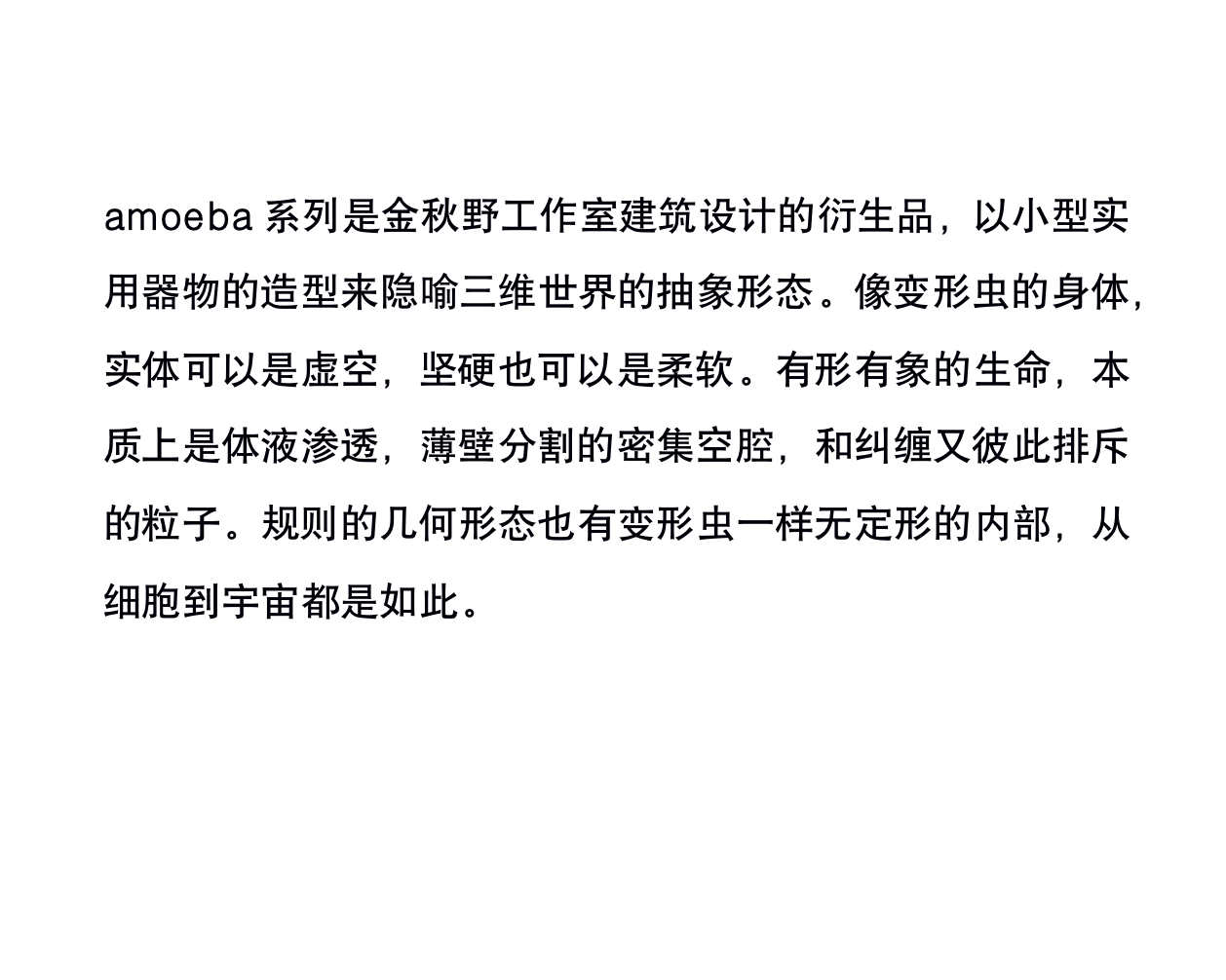 amoeba系列是金秋野工作室建筑设计的衍生品，以小型实用器物的造型来隐喻三维世界的抽象形态。像变形虫的身体，实体可以是虚空，坚硬也可以是柔软。有形有象的生命，本质上是体液渗透，薄壁分割的密集空腔，和纠缠又彼此排斥的粒子。规则的几何形态也有变形虫一样无定形的内部，从细胞到宇宙都是如此。